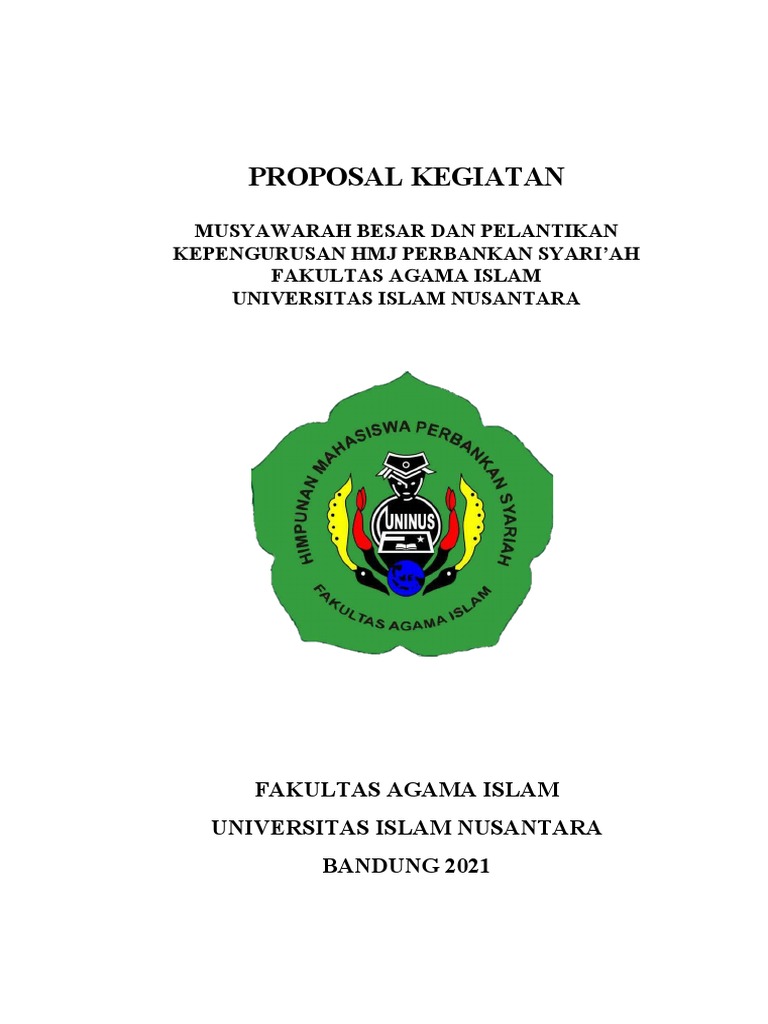 PROPOSAL KEGIATAN

MUSYAWARAH BESAR DAN PELANTIKAN KEPENGURUSAN HMJ PERBANKAN SYARI'AH FAKULTAS AGAMA ISLAM UNIVERSITAS ISLAM NUSANTARA

HIMPUNAN MAHASISWA PERBANKAN SYARIAH
UNINUS
FAKULTAS AGAMA ISLAM

FAKULTAS AGAMA ISLAM

UNIVERSITAS ISLAM NUSANTARA

BANDUNG 2021